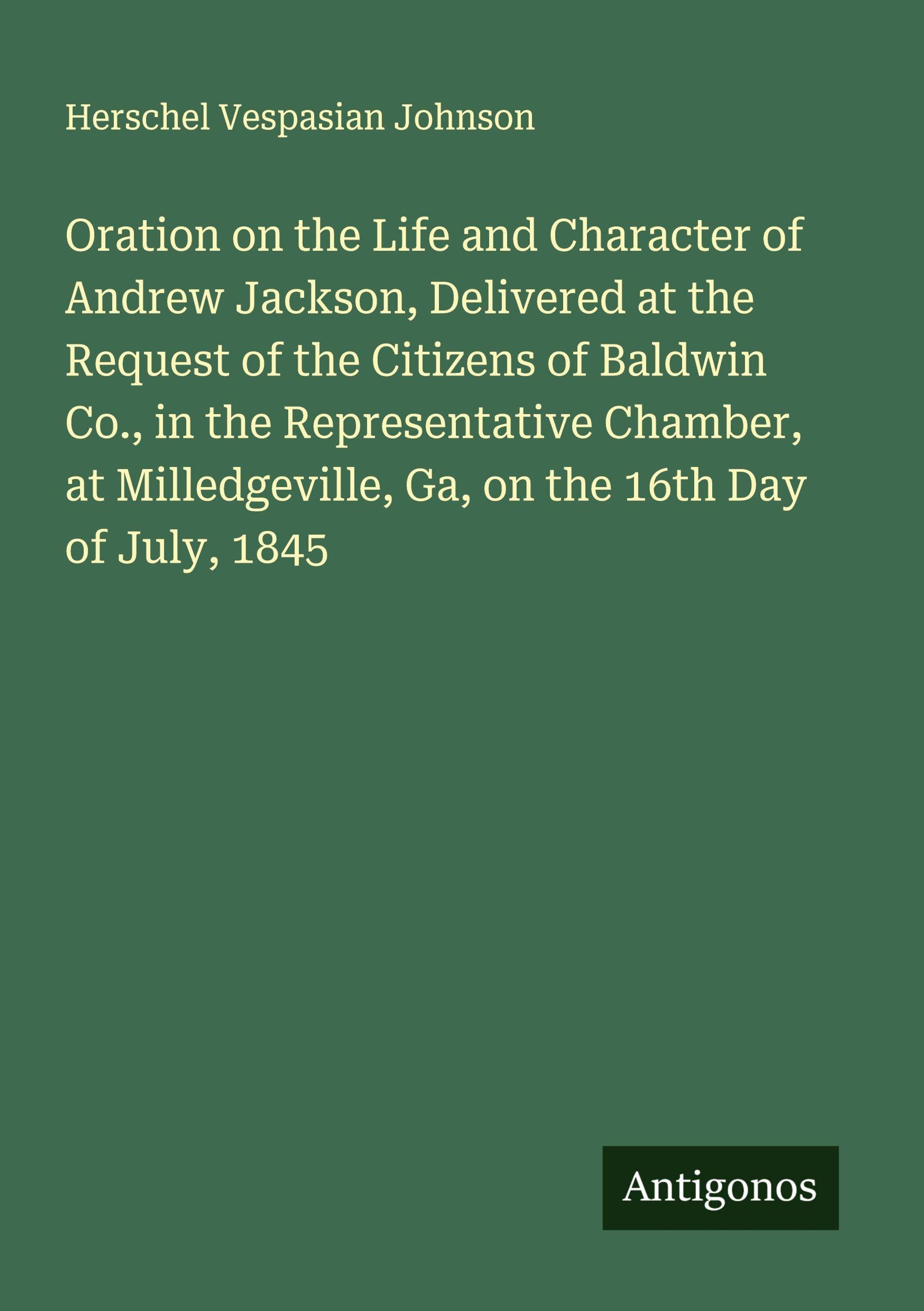 Herschel Vespasian Johnson

Oration on the Life and Character of Andrew Jackson, Delivered at the Request of the Citizens of Baldwin Co., in the Representative Chamber, at Milledgeville, Ga, on the 16th Day of July, 1845

Antigonos